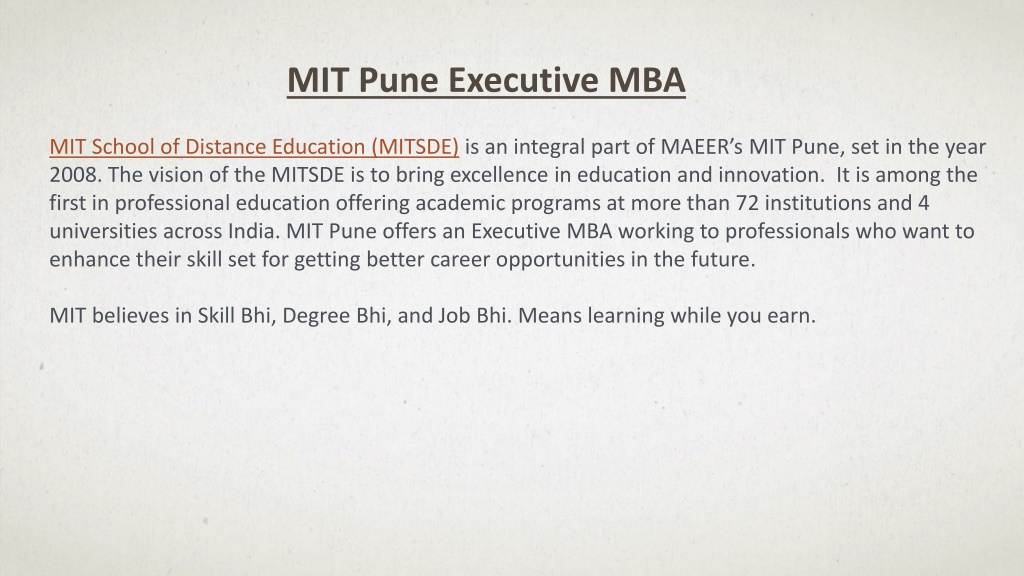 MIT Pune Executive MBA

MIT School of Distance Education (MITSDE) is an integral part of MAEER's MIT Pune, set in the year 2008. The vision of the MITSDE is to bring excellence in education and innovation. It is among the first in professional education offering academic programs at more than 72 institutions and 4 universities across India. MIT Pune offers an Executive MBA working to professionals who want to enhance their skill set for getting better career opportunities in the future.

MIT believes in Skill Bhi, Degree Bhi, and Job Bhi. Means learning while you earn.